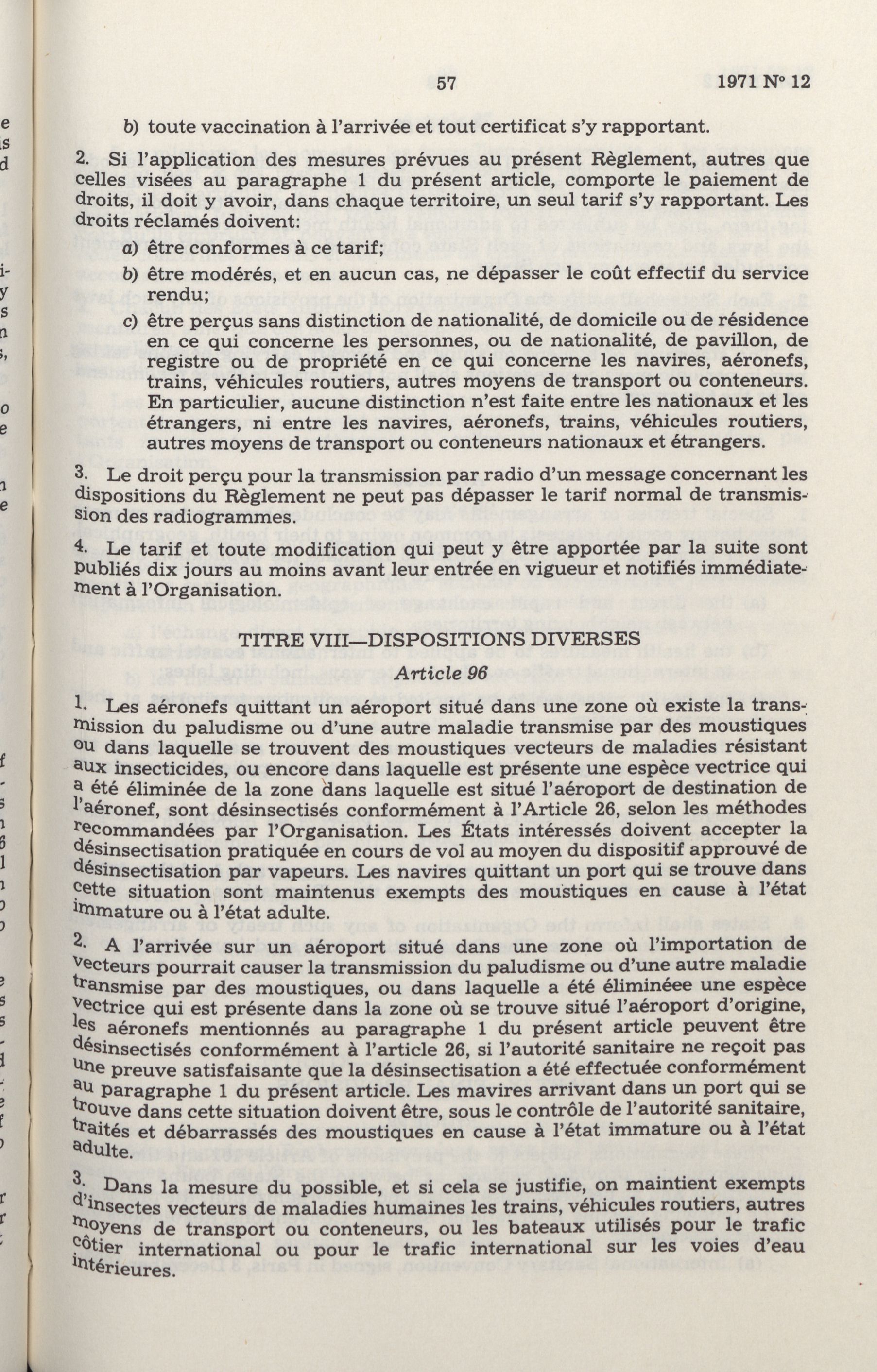 57 1971 N° 12

b) toute vaccination à l'arrivée et tout certificat s'y rapportant.

2. Si l'application des mesures prévues au présent Règlement, autres que celles visées au paragraphe 1 du présent article, comporte le paiement de droits, il doit y avoir, dans chaque territoire, un seul tarif s'y rapportant. Les droits réclamés doivent:

a) être conformes à ce tarif;

b) être modérés, et en aucun cas, ne dépasser le coût effectif du service rendu;

c) être perçus sans distinction de nationalité, de domicile ou de résidence en ce qui concerne les personnes, ou de nationalité, de pavillon, de registre ou de propriété en ce qui concerne les navires, aéronefs, trains, véhicules routiers, autres moyens de transport ou conteneurs. En particulier, aucune distinction n'est faite entre les nationaux et les étrangers, ni entre les navires, aéronefs, trains, véhicules routiers, autres moyens de transport ou conteneurs nationaux et étrangers.

3. Le droit perçu pour la transmission par radio d'un message concernant les dispositions du Règlement ne peut pas dépasser le tarif normal de transmission des radiogrammes.

4. Le tarif et toute modification qui peut y être apportée par la suite sont publiés dix jours au moins avant leur entrée en vigueur et notifiés immédiatement à l'Organisation.

TITRE VIII—DISPOSITIONS DIVERSES

Article 96

1. Les aéronefs quittant un aéroport situé dans une zone où existe la transmission du paludisme ou d'une autre maladie transmise par des moustiques ou dans laquelle se trouvent des moustiques vecteurs de maladies résistant aux insecticides, ou encore dans laquelle est présente une espèce vectrice qui a été éliminée de la zone dans laquelle est situé l'aéroport de destination de l'aéronef, sont désinsectisés conformément à l'Article 26, selon les méthodes recommandées par l'Organisation. Les États intéressés doivent accepter la désinsectisation pratiquée en cours de vol au moyen du dispositif approuvé de désinsectisation par vapeurs. Les navires quittant un port qui se trouve dans cette situation sont maintenus exempts des moustiques en cause à l'état immature ou à l'état adulte.

2. A l'arrivée sur un aéroport situé dans une zone où l'importation de vecteurs pourrait causer la transmission du paludisme ou d'une autre maladie transmise par des moustiques, ou dans laquelle a été éliminéee une espèce vectrice qui est présente dans la zone où se trouve situé l'aéroport d'origine, les aéronefs mentionnés au paragraphe 1 du présent article peuvent être désinsectisés conformément à l'article 26, si l'autorité sanitaire ne reçoit pas une preuve satisfaisante que la désinsectisation a été effectuée conformément au paragraphe 1 du présent article. Les mavires arrivant dans un port qui se trouve dans cette situation doivent être, sous le contrôle de l'autorité sanitaire, traités et débarrassés des moustiques en cause à l'état immature ou à l'état adulte.

3. Dans la mesure du possible, et si cela se justifie, on maintient exempts d'insectes vecteurs de maladies humaines les trains, véhicules routiers, autres moyens de transport ou conteneurs, ou les bateaux utilisés pour le trafic côtier international ou pour le trafic international sur les voies d'eau intérieures.